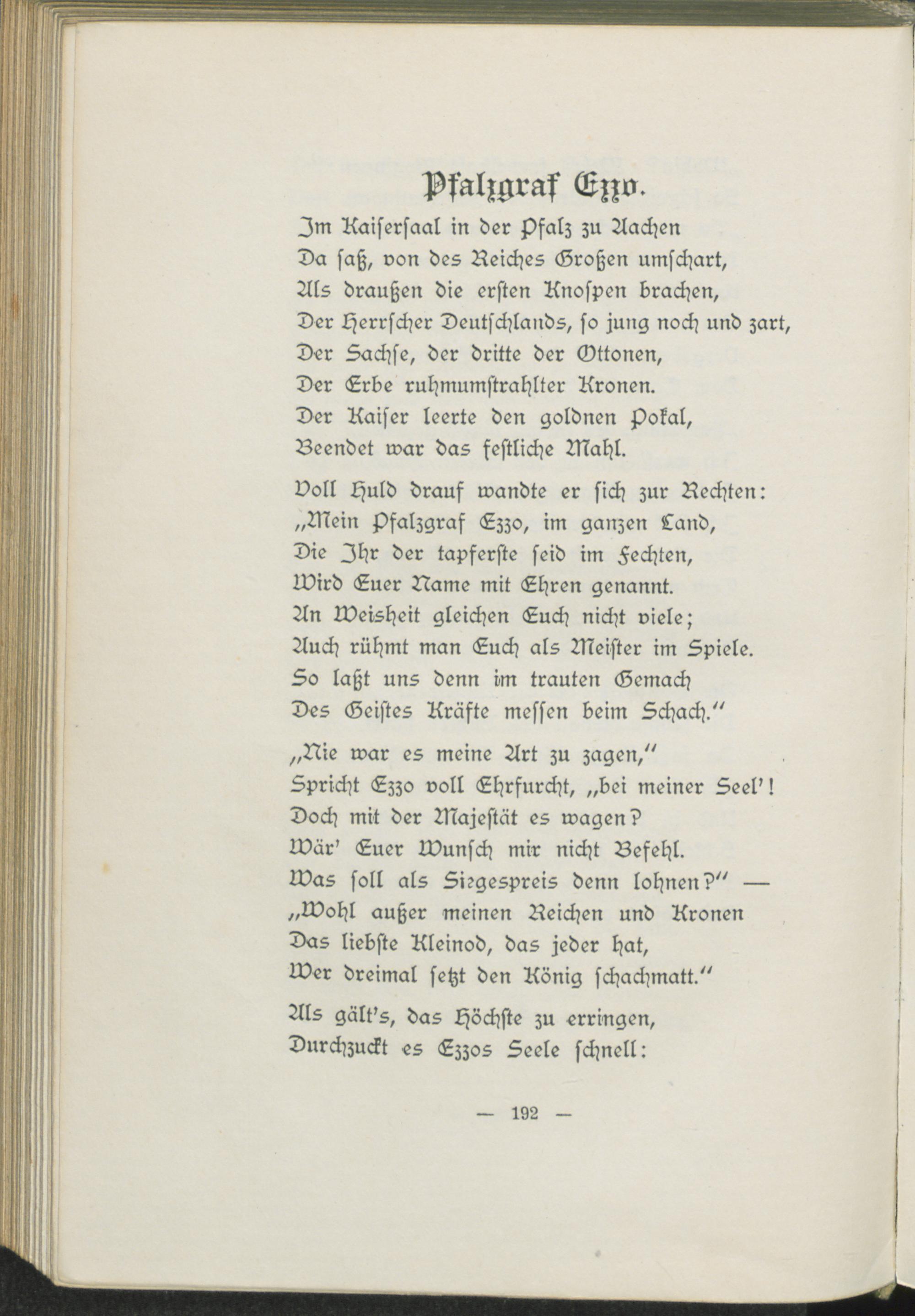 Pfalzgraf Ezzo.

Im Kaiſerſaal in der Pfalz zu Aachen
Da ſaß, von des Reiches Großen umſchart,
Als draußen die erſten Knoſpen brachen,
Der Herrſcher Deutſchlands, ſo jung noch und zart,
Der Sachſe, der dritte der Ottonen,
Der Erbe ruhmumſtrahlter Kronen.
Der Kaiſer leerte den goldnen Pokal,
Beendet war das feſtliche Mahl.

Voll Huld drauf wandte er ſich zur Rechten:
„Mein Pfalzgraf Ezzo, im ganzen Land,
Die Ihr der tapferſte ſeid im Fechten,
Wird Euer Name mit Ehren genannt.
An Weisheit gleichen Euch nicht viele;
Auch rühmt man Euch als Meiſter im Spiele.
So laßt uns denn im trauten Gemach
Des Geiſtes Kräfte meſſen beim Schach."

„Nie war es meine Art zu zagen,"
Spricht Ezzo voll Ehrfurcht, „bei meiner Seel'!
Doch mit der Majeſtät es wagen?
Wär' Euer Wunſch mir nicht Befehl.
Was ſoll als Siegespreis denn lohnen?" —
„Wohl außer meinen Reichen und Kronen
Das liebſte Kleinod, das jeder hat,
Wer dreimal ſetzt den König ſchachmatt."

Als gält's, das Höchſte zu erringen,
Durchzuckt es Ezzos Seele ſchnell:

— 192 —